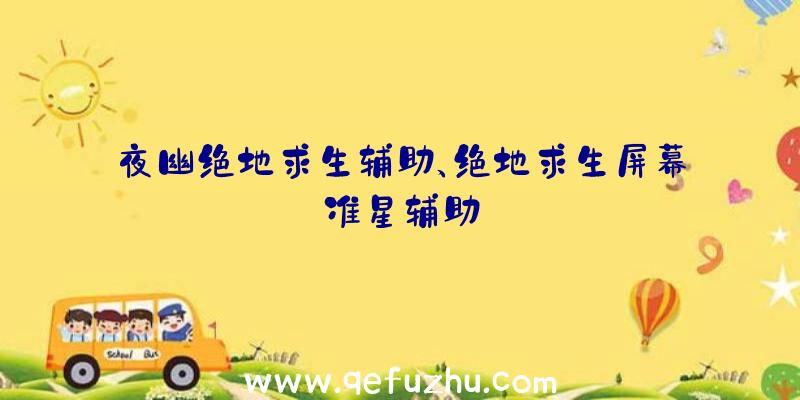 夜幽绝地求生辅助、绝地求生屏幕准星辅助

School Bus

www.qefuzhu.com